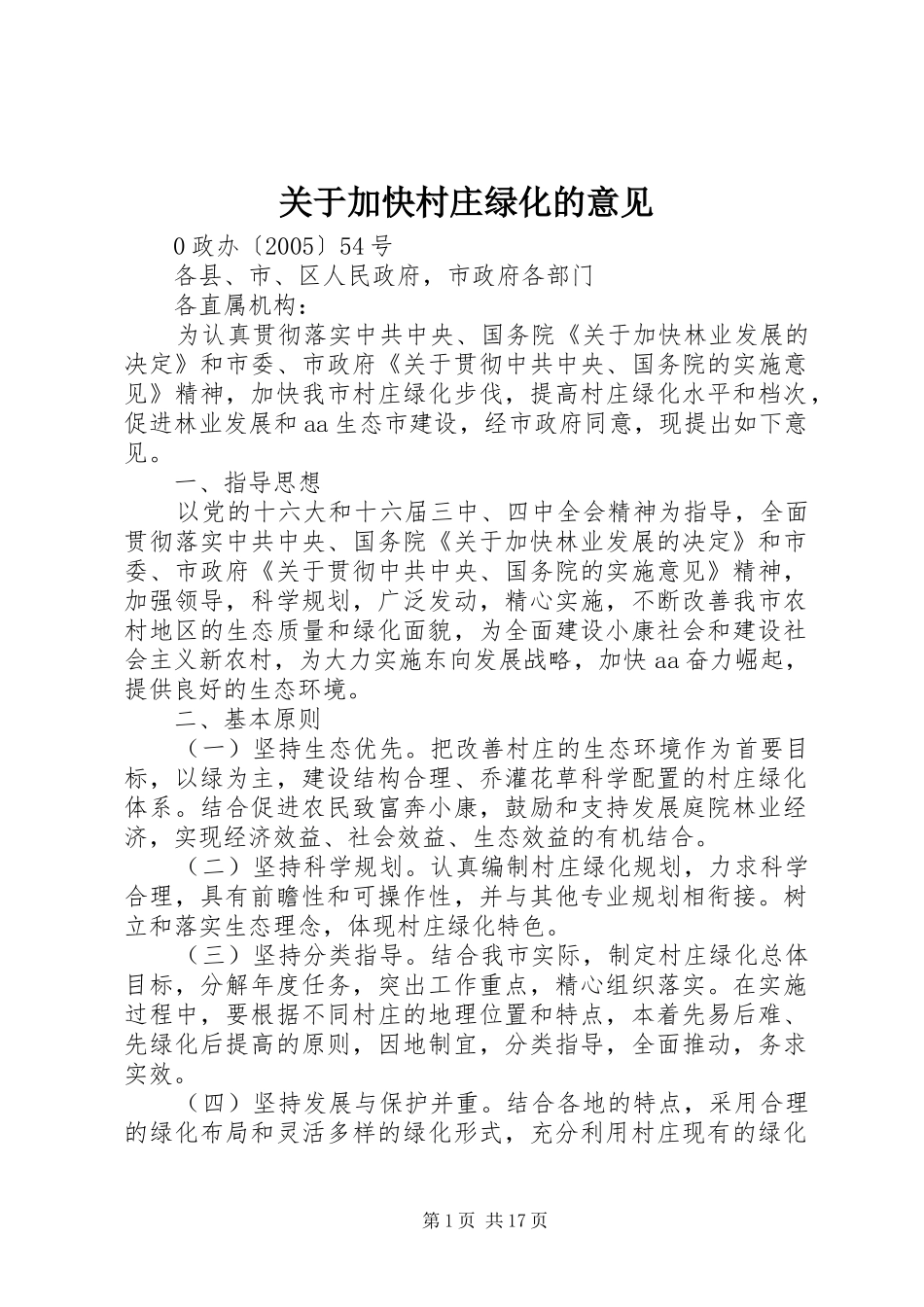 关于加快村庄绿化的意见

0政办〔2005〕54号

各县、市、区人民政府，市政府各部门

各直属机构：

为认真贯彻落实中共中央、国务院《关于加快林业发展的决定》和市委、市政府《关于贯彻中共中央、国务院的实施意见》精神，加快我市村庄绿化步伐，提高村庄绿化水平和档次，促进林业发展和aa生态市建设，经市政府同意，现提出如下意见。

一、指导思想

以党的十六大和十六届三中、四中全会精神为指导，全面贯彻落实中共中央、国务院《关于加快林业发展的决定》和市委、市政府《关于贯彻中共中央、国务院的实施意见》精神，加强领导，科学规划，广泛发动，精心实施，不断改善我市农村地区的生态质量和绿化面貌，为全面建设小康社会和建设社会主义新农村，为大力实施东向发展战略，加快aa奋力崛起，提供良好的生态环境。

二、基本原则

（一）坚持生态优先。把改善村庄的生态环境作为首要目标，以绿为主，建设结构合理、乔灌花草科学配置的村庄绿化体系。结合促进农民致富奔小康，鼓励和支持发展庭院林业经济，实现经济效益、社会效益、生态效益的有机结合。

（二）坚持科学规划。认真编制村庄绿化规划，力求科学合理，具有前瞻性和可操作性，并与其他专业规划相衔接。树立和落实生态理念，体现村庄绿化特色。

（三）坚持分类指导。结合我市实际，制定村庄绿化总体目标，分解年度任务，突出工作重点，精心组织落实。在实施过程中，要根据不同村庄的地理位置和特点，本着先易后难、先绿化后提高的原则，因地制宜，分类指导，全面推动，务求实效。

（四）坚持发展与保护并重。结合各地的特点，采用合理的绿化布局和灵活多样的绿化形式，充分利用村庄现有的绿化

第1页 共17页